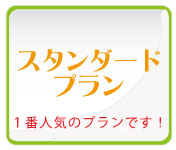 スタンダード
プラン

１番人気のプランです！